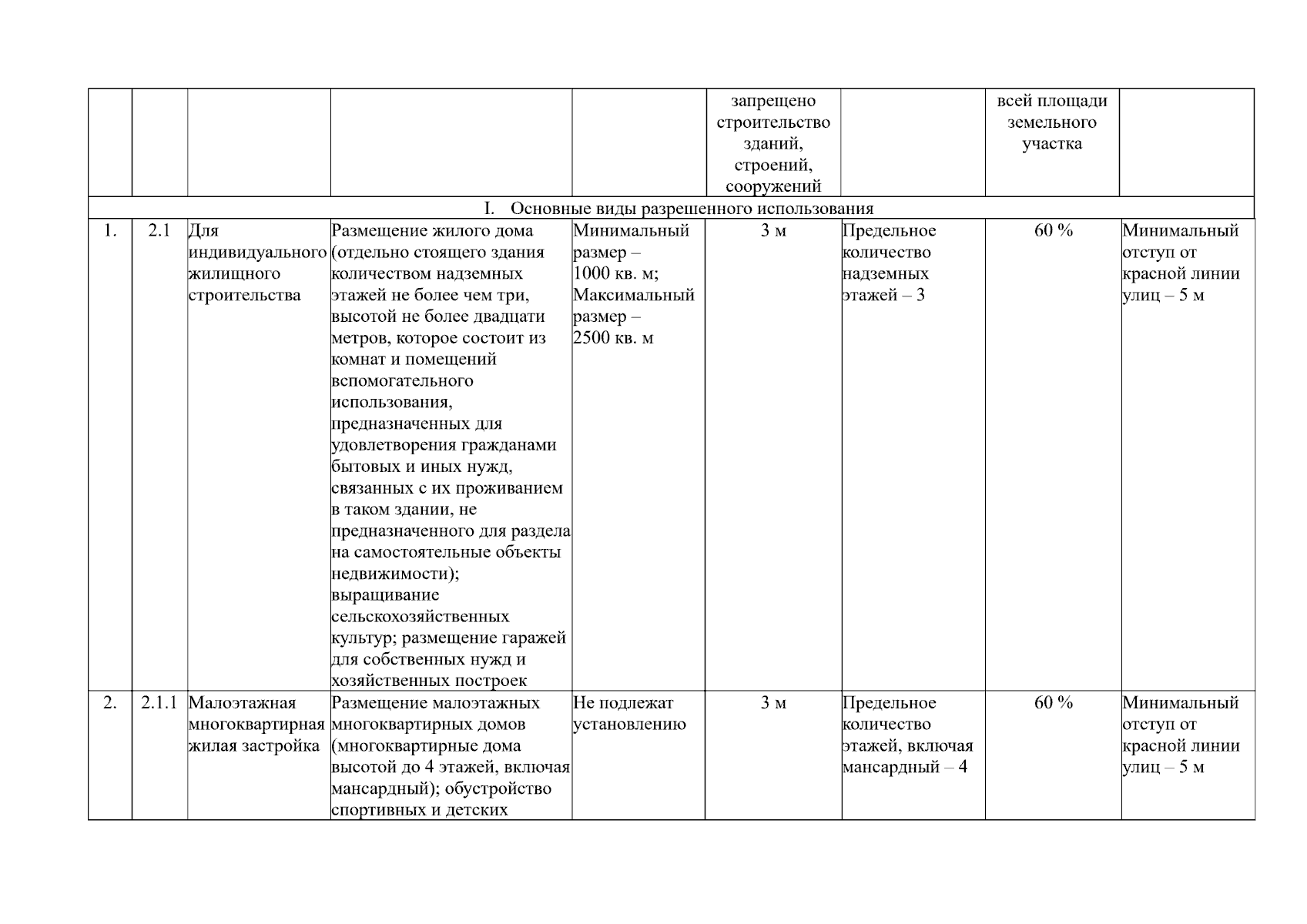 |  |  |  |  |  | запрещено строительство зданий, строений, сооружений |  | всей площади земельного участка |  |
|---|---|---|---|---|---|---|---|---|
| I. Основные виды разрешенного использования | | | | | | | | |
| 1. | 2.1 | Для индивидуального жилищного строительства | Размещение жилого дома (отдельно стоящего здания количеством надземных этажей не более чем три, высотой не более двадцати метров, которое состоит из комнат и помещений вспомогательного использования, предназначенных для удовлетворения гражданами бытовых и иных нужд, связанных с их проживанием в таком здании, не предназначенного для раздела на самостоятельные объекты недвижимости); выращивание сельскохозяйственных культур; размещение гаражей для собственных нужд и хозяйственных построек | Минимальный размер – 1000 кв. м; Максимальный размер – 2500 кв. м | 3 м | Предельное количество надземных этажей – 3 | 60 % | Минимальный отступ от красной линии улиц – 5 м |
| 2. | 2.1.1 | Малоэтажная многоквартирная жилая застройка | Размещение малоэтажных многоквартирных домов (многоквартирные дома высотой до 4 этажей, включая мансардный); обустройство спортивных и детских | Не подлежат установлению | 3 м | Предельное количество этажей, включая мансардный – 4 | 60 % | Минимальный отступ от красной линии улиц – 5 м |